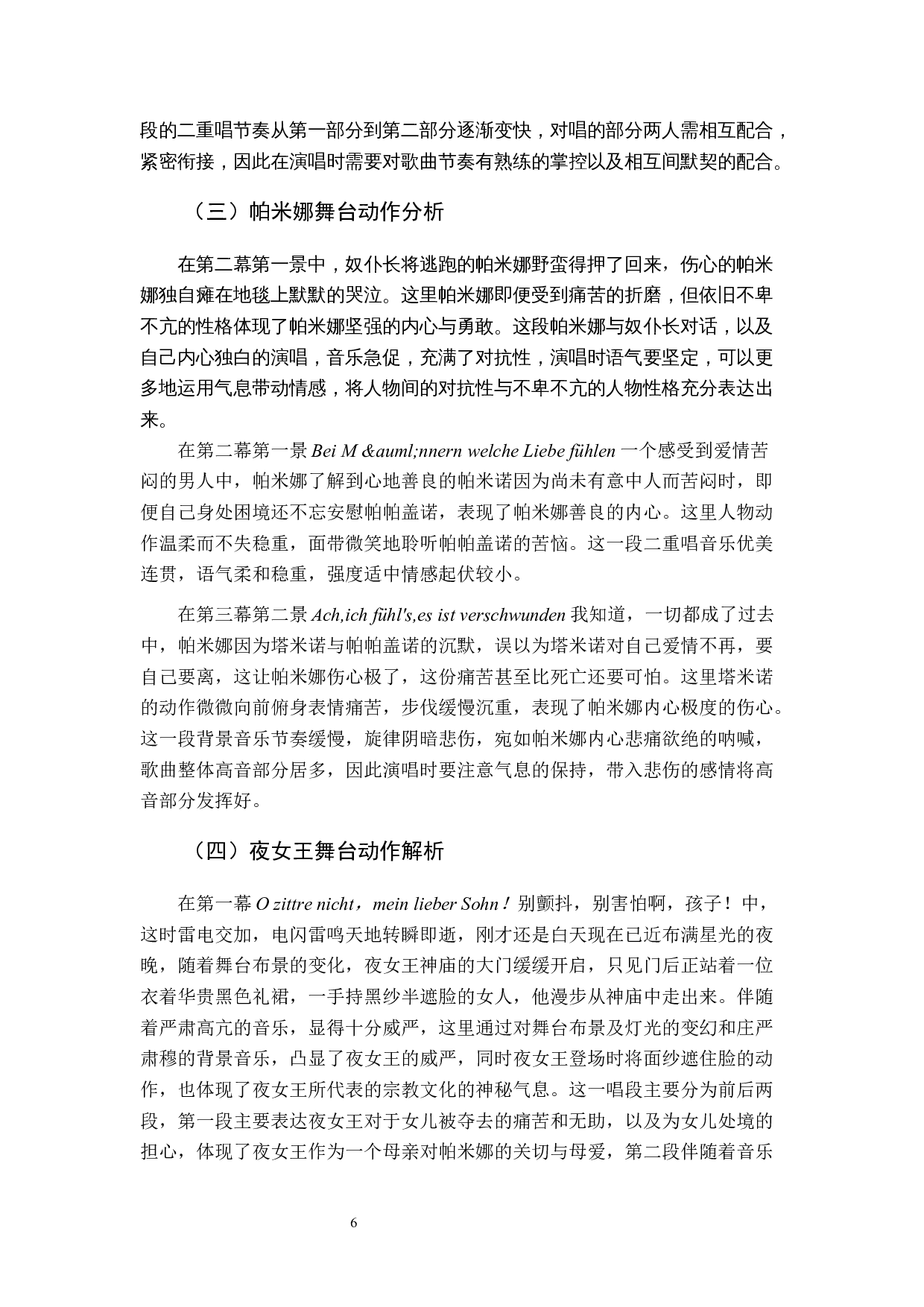 段的二重唱节奏从第一部分到第二部分逐渐变快，对唱的部分两人需相互配合，紧密衔接，因此在演唱时需要对歌曲节奏有熟练的掌控以及相互间默契的配合。

（三）帕米娜舞台动作分析

在第二幕第一景中，奴仆长将逃跑的帕米娜野蛮得押了回来，伤心的帕米娜独自瘫在地毯上默默的哭泣。这里帕米娜即便受到痛苦的折磨，但依旧不卑不亢的性格体现了帕米娜坚强的内心与勇敢。这段帕米娜与奴仆长对话，以及自己内心独白的演唱，音乐急促，充满了对抗性，演唱时语气要坚定，可以更多地运用气息带动情感，将人物间的对抗性与不卑不亢的人物性格充分表达出来。

在第二幕第一景 Bei M &auml;nnern welche Liebe fühlen 一个感受到爱情苦闷的男人中，帕米娜了解到心地善良的帕米诺因为尚未有意中人而苦闷时，即便自己身处困境还不忘安慰帕帕盖诺，表现了帕米娜善良的内心。这里人物动作温柔而不失稳重，面带微笑地聆听帕帕盖诺的苦恼。这一段二重唱音乐优美连贯，语气柔和稳重，强度适中情感起伏较小。

在第三幕第二景 Ach,ich fühl's,es ist verschwunden 我知道，一切都成了过去中，帕米娜因为塔米诺与帕帕盖诺的沉默，误以为塔米诺对自己爱情不再，要自己要离，这让帕米娜伤心极了，这份痛苦甚至比死亡还要可怕。这里塔米诺的动作微微向前俯身表情痛苦，步伐缓慢沉重，表现了帕米娜内心极度的伤心。这一段背景音乐节奏缓慢，旋律阴暗悲伤，宛如帕米娜内心悲痛欲绝的呐喊，歌曲整体高音部分居多，因此演唱时要注意气息的保持，带入悲伤的感情将高音部分发挥好。

（四）夜女王舞台动作解析

在第一幕 O zittre nicht，mein lieber Sohn！别颤抖，别害怕啊，孩子！中，这时雷电交加，电闪雷鸣天地转瞬即逝，刚才还是白天现在已近布满星光的夜晚，随着舞台布景的变化，夜女王神庙的大门缓缓开启，只见门后正站着一位衣着华贵黑色礼裙，一手持黑纱半遮脸的女人，他漫步从神庙中走出来。伴随着严肃高亢的音乐，显得十分威严，这里通过对舞台布景及灯光的变幻和庄严肃穆的背景音乐，凸显了夜女王的威严，同时夜女王登场时将面纱遮住脸的动作，也体现了夜女王所代表的宗教文化的神秘气息。这一唱段主要分为前后两段，第一段主要表达夜女王对于女儿被夺去的痛苦和无助，以及为女儿处境的担心，体现了夜女王作为一个母亲对帕米娜的关切与母爱，第二段伴随着音乐

6